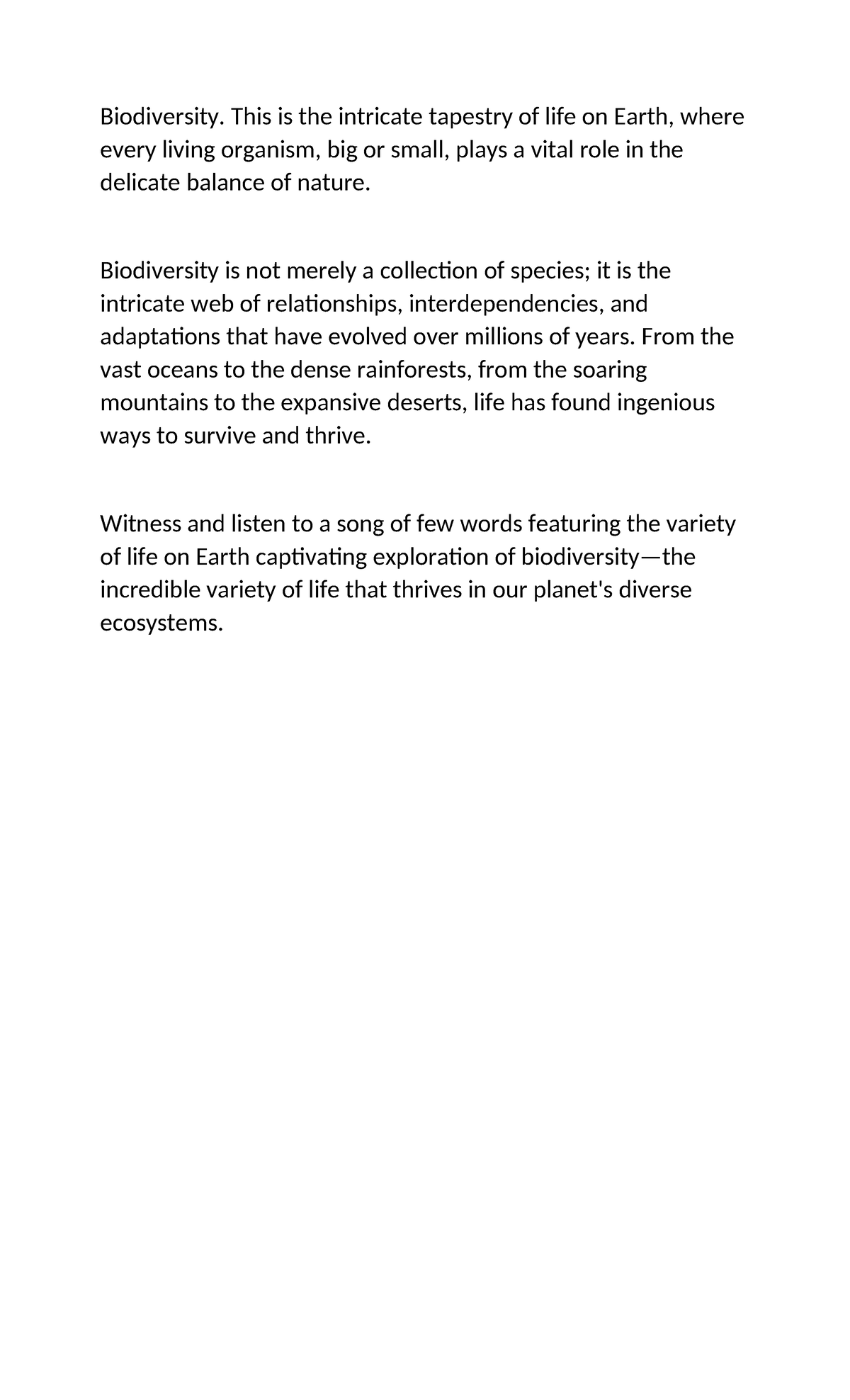 Biodiversity. This is the intricate tapestry of life on Earth, where every living organism, big or small, plays a vital role in the delicate balance of nature.

Biodiversity is not merely a collection of species; it is the intricate web of relationships, interdependencies, and adaptations that have evolved over millions of years. From the vast oceans to the dense rainforests, from the soaring mountains to the expansive deserts, life has found ingenious ways to survive and thrive.

Witness and listen to a song of few words featuring the variety of life on Earth captivating exploration of biodiversity—the incredible variety of life that thrives in our planet's diverse ecosystems.